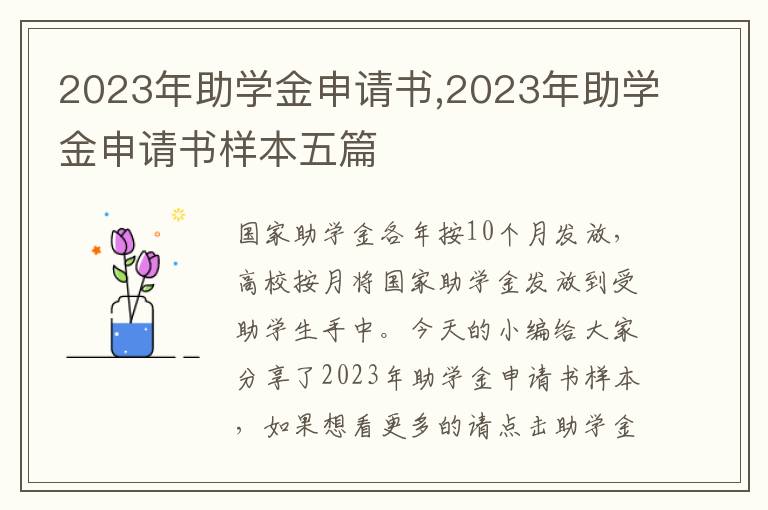 2023年助学金申请书,2023年助学金申请书样本五篇

国家助学金各年按10个月发放，高校按月将国家助学金发放到受助学生手中。今天的小编给大家分享了2023年助学金申请书样本，如果想看更多的请点击助学金